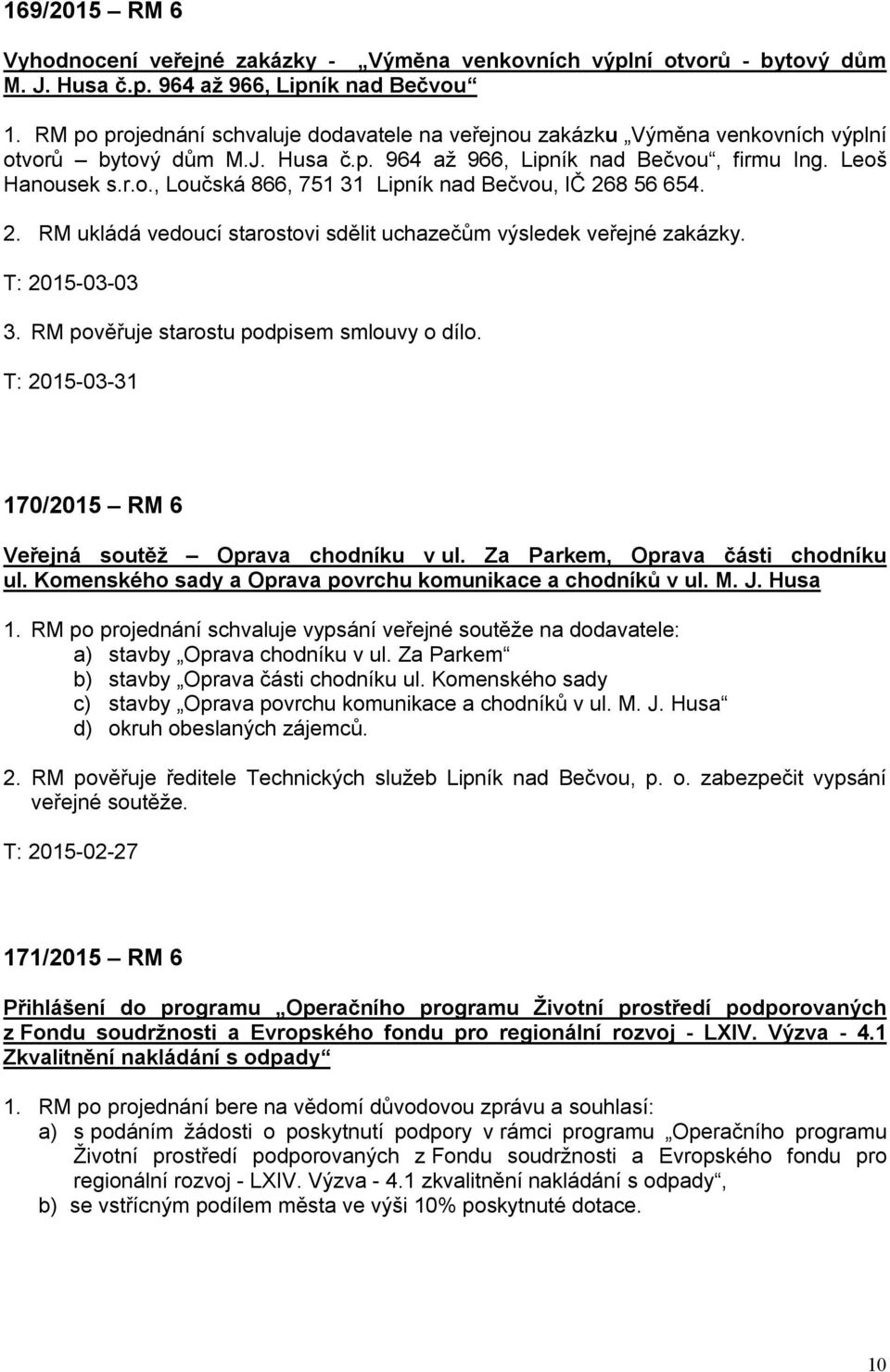 169/2015 – RM 6

Vyhodnocení veřejné zakázky - „Výměna venkovních výplní otvorů - bytový dům M. J. Husa č.p. 964 až 966, Lipník nad Bečvou“

1. RM po projednání schvaluje dodavatele na veřejnou zakázku „Výměna venkovních výplní otvorů – bytový dům M.J. Husa č.p. 964 až 966, Lipník nad Bečvou“, firmu Ing. Leoš Hanousek s.r.o., Loučská 866, 751 31 Lipník nad Bečvou, IČ 268 56 654.

2. RM ukládá vedoucí starostovi sdělit uchazečům výsledek veřejné zakázky.

T: 2015-03-03

3. RM pověřuje starostu podpisem smlouvy o dílo.

T: 2015-03-31

170/2015 – RM 6

Veřejná soutěž – Oprava chodníku v ul. Za Parkem, Oprava části chodníku ul. Komenského sady a Oprava povrchu komunikace a chodníků v ul. M. J. Husa

1. RM po projednání schvaluje vypsání veřejné soutěže na dodavatele:
a) stavby „Oprava chodníku v ul. Za Parkem“
b) stavby „Oprava části chodníku ul. Komenského sady
c) stavby „Oprava povrchu komunikace a chodníků v ul. M. J. Husa“
d) okruh obeslaných zájemců.

2. RM pověřuje ředitele Technických služeb Lipník nad Bečvou, p. o. zabezpečit vypsání veřejné soutěže.

T: 2015-02-27

171/2015 – RM 6

Přihlášení do programu „Operačního programu Životní prostředí podporovaných z Fondu soudržnosti a Evropského fondu pro regionální rozvoj - LXIV. Výzva - 4.1 Zkvalitnění nakládání s odpady“

1. RM po projednání bere na vědomí důvodovou zprávu a souhlasí:
a) s podáním žádosti o poskytnutí podpory v rámci programu „Operačního programu Životní prostředí podporovaných z Fondu soudržnosti a Evropského fondu pro regionální rozvoj - LXIV. Výzva - 4.1 zkvalitnění nakládání s odpady“,
b) se vstřícným podílem města ve výši 10% poskytnuté dotace.

10